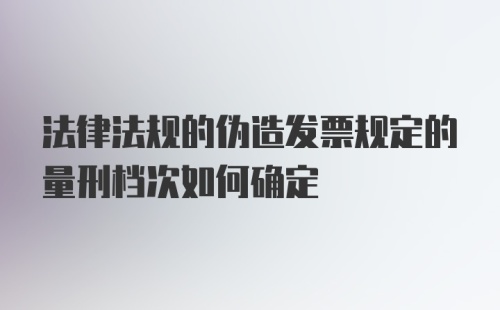 法律法规的伪造发票规定的量刑档次如何确定